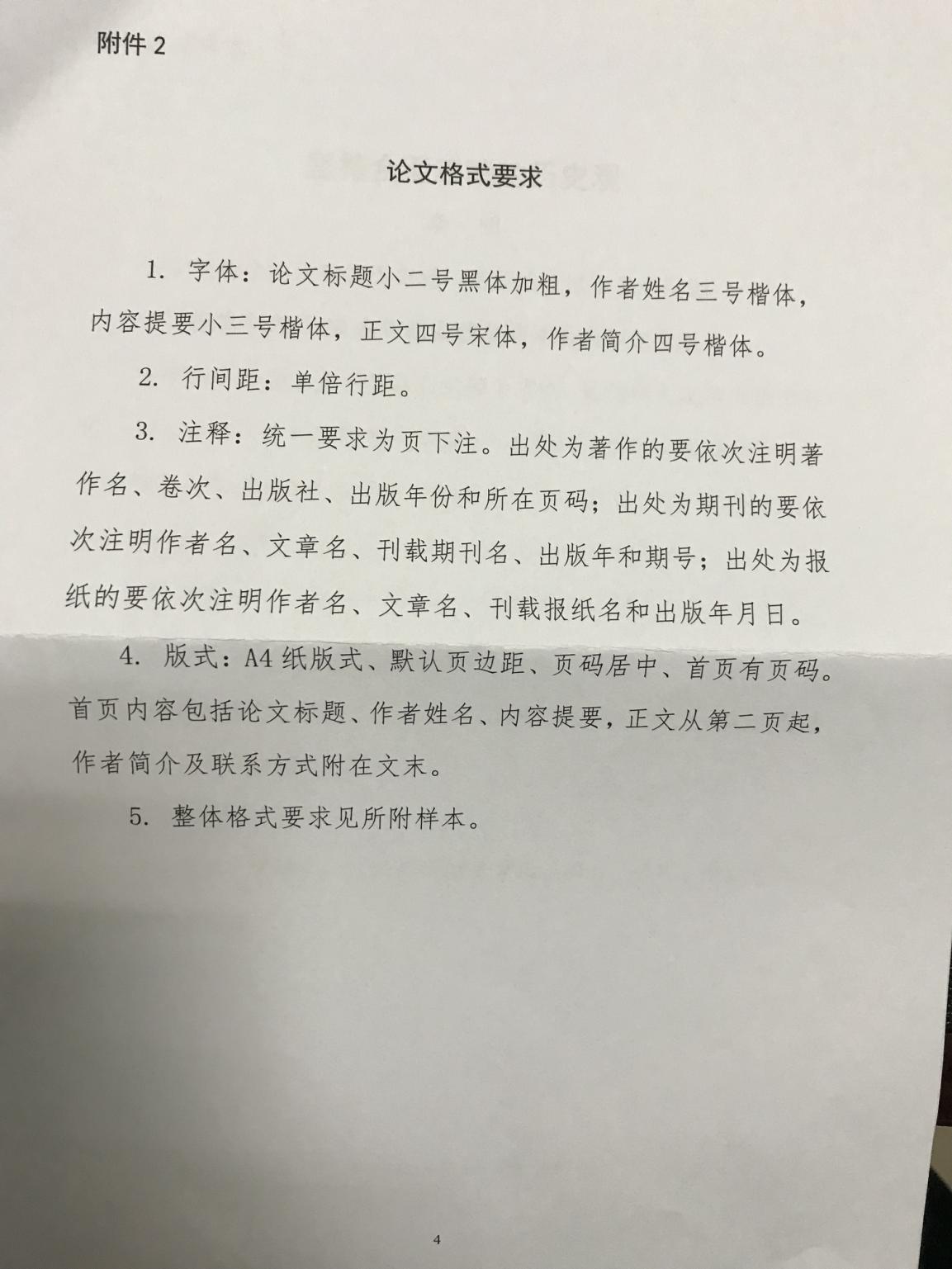 附件 2

论文格式要求

1. 字体：论文标题小二号黑体加粗，作者姓名三号楷体，内容提要小三号楷体，正文四号宋体，作者简介四号楷体。

2. 行间距：单倍行距。

3. 注释：统一要求为页下注。出处为著作的要依次注明著作名、卷次、出版社、出版年份和所在页码；出处为期刊的要依次注明作者名、文章名、刊载期刊名、出版年和期号；出处为报纸的要依次注明作者名、文章名、刊载报纸名和出版年月日。

4. 版式：A4 纸版式、默认页边距、页码居中、首页有页码。首页内容包括论文标题、作者姓名、内容提要，正文从第二页起，作者简介及联系方式附在文末。

5. 整体格式要求见所附样本。

4